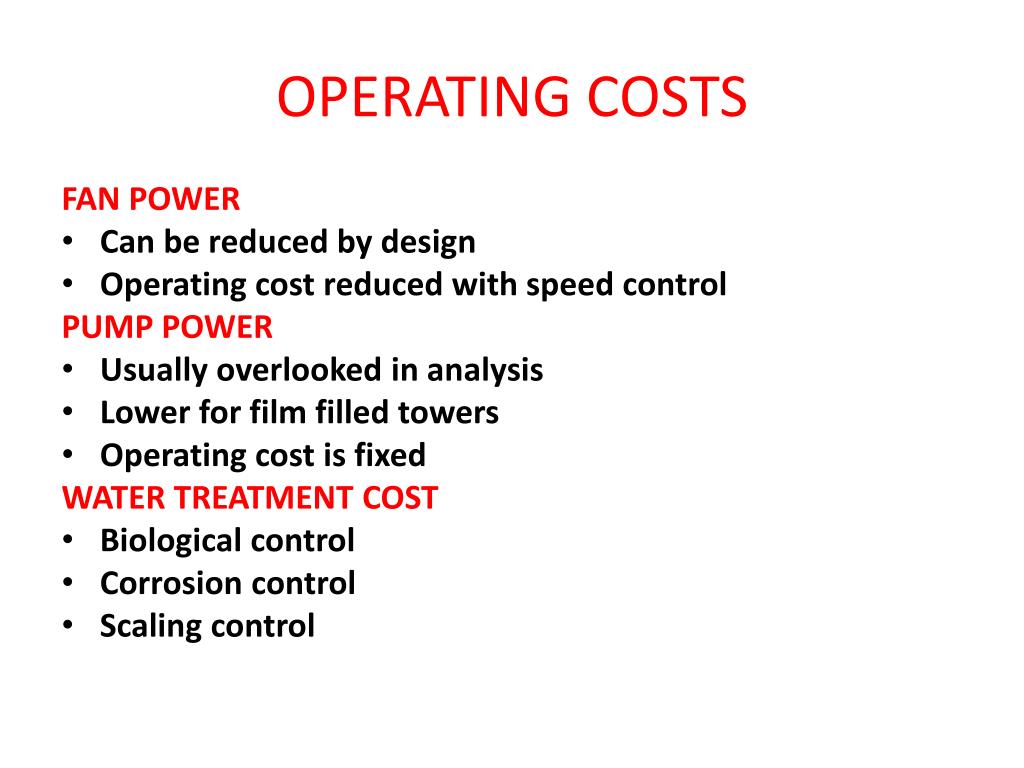 OPERATING COSTS

FAN POWER
• Can be reduced by design
• Operating cost reduced with speed control
PUMP POWER
• Usually overlooked in analysis
• Lower for film filled towers
• Operating cost is fixed
WATER TREATMENT COST
• Biological control
• Corrosion control
• Scaling control